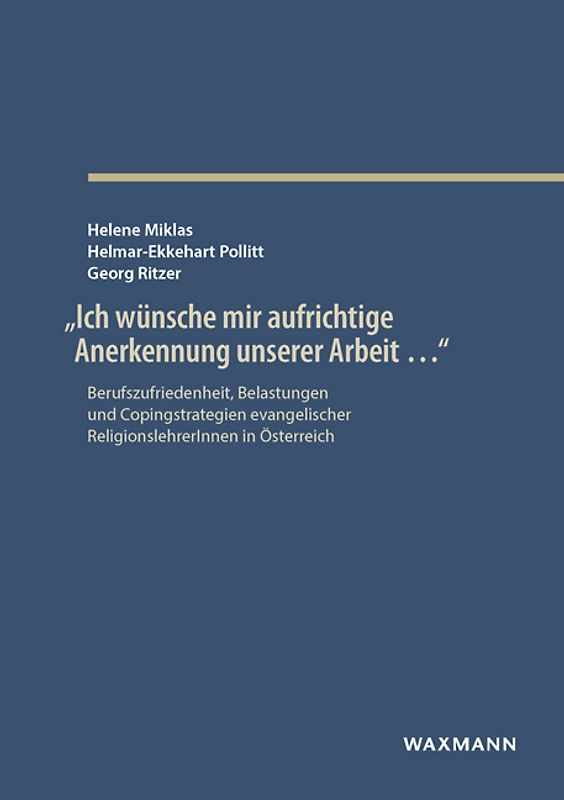 Helene Miklas
Helmar-Ekkehart Pollitt
Georg Ritzer

„Ich wünsche mir aufrichtige Anerkennung unserer Arbeit …“

Berufszufriedenheit, Belastungen und Copingstrategien evangelischer ReligionslehrerInnen in Österreich

WAXMANN